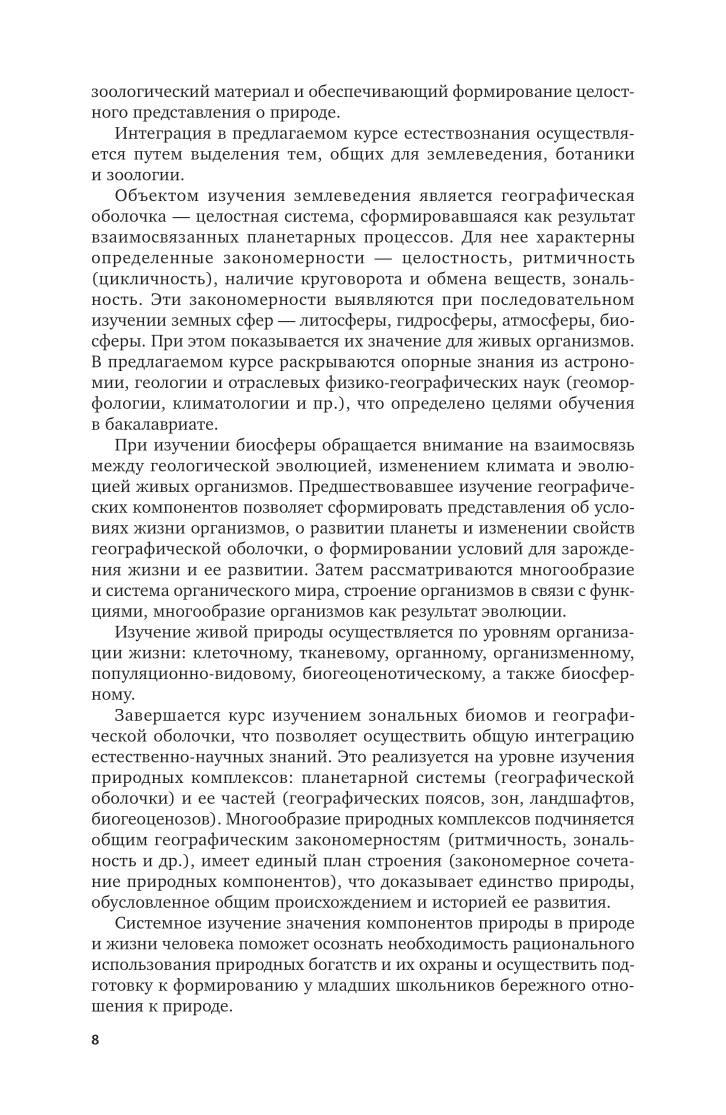 зоологический материал и обеспечивающий формирование целостного представления о природе.

Интеграция в предлагаемом курсе естествознания осуществляется путем выделения тем, общих для землеведения, ботаники и зоологии.

Объектом изучения землеведения является географическая оболочка — целостная система, сформировавшаяся как результат взаимосвязанных планетарных процессов. Для нее характерны определенные закономерности — целостность, ритмичность (цикличность), наличие круговорота и обмена веществ, зональность. Эти закономерности выявляются при последовательном изучении земных сфер — литосферы, гидросферы, атмосферы, биосферы. При этом показывается их значение для живых организмов. В предлагаемом курсе раскрываются опорные знания из астрономии, геологии и отраслевых физико-географических наук (геоморфологии, климатологии и пр.), что определено целями обучения в бакалавриате.

При изучении биосферы обращается внимание на взаимосвязь между геологической эволюцией, изменением климата и эволюцией живых организмов. Предшествовавшее изучение географических компонентов позволяет сформировать представления об условиях жизни организмов, о развитии планеты и изменении свойств географической оболочки, о формировании условий для зарождения жизни и ее развитии. Затем рассматриваются многообразие и система органического мира, строение организмов в связи с функциями, многообразие организмов как результат эволюции.

Изучение живой природы осуществляется по уровням организации жизни: клеточному, тканевому, органному, организменному, популяционно-видовому, биогеоценотическому, а также биосферному.

Завершается курс изучением зональных биомов и географической оболочки, что позволяет осуществить общую интеграцию естественно-научных знаний. Это реализуется на уровне изучения природных комплексов: планетарной системы (географической оболочки) и ее частей (географических поясов, зон, ландшафтов, биогеоценозов). Многообразие природных комплексов подчиняется общим географическим закономерностям (ритмичность, зональность и др.), имеет единый план строения (закономерное сочетание природных компонентов), что доказывает единство природы, обусловленное общим происхождением и историей ее развития.

Системное изучение значения компонентов природы в природе и жизни человека поможет осознать необходимость рационального использования природных богатств и их охраны и осуществить подготовку к формированию у младших школьников бережного отношения к природе.

8